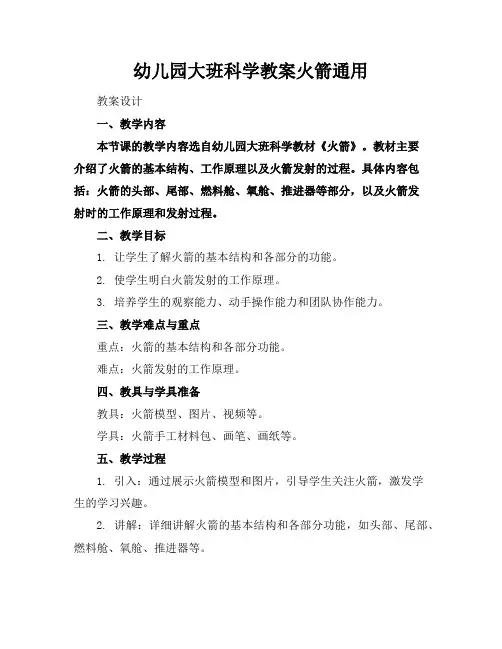 幼儿园大班科学教案火箭通用

教案设计

一、教学内容

本节课的教学内容选自幼儿园大班科学教材《火箭》。教材主要介绍了火箭的基本结构、工作原理以及火箭发射的过程。具体内容包括：火箭的头部、尾部、燃料舱、氧舱、推进器等部分，以及火箭发射时的工作原理和发射过程。

二、教学目标

1. 让学生了解火箭的基本结构和各部分的功能。

2. 使学生明白火箭发射的工作原理。

3. 培养学生的观察能力、动手操作能力和团队协作能力。

三、教学难点与重点

重点：火箭的基本结构和各部分功能。

难点：火箭发射的工作原理。

四、教具与学具准备

教具：火箭模型、图片、视频等。

学具：火箭手工材料包、画笔、画纸等。

五、教学过程

1. 引入：通过展示火箭模型和图片，引导学生关注火箭，激发学生的学习兴趣。

2. 讲解：详细讲解火箭的基本结构和各部分功能，如头部、尾部、燃料舱、氧舱、推进器等。